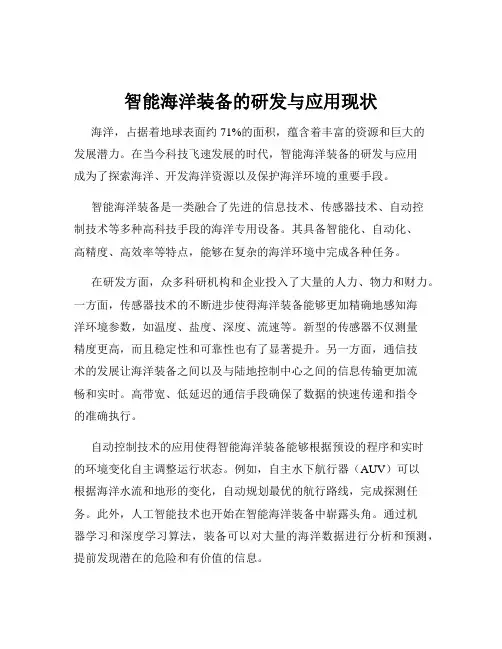 智能海洋装备的研发与应用现状

海洋，占据着地球表面约 71%的面积，蕴含着丰富的资源和巨大的发展潜力。在当今科技飞速发展的时代，智能海洋装备的研发与应用成为了探索海洋、开发海洋资源以及保护海洋环境的重要手段。

智能海洋装备是一类融合了先进的信息技术、传感器技术、自动控制技术等多种高科技手段的海洋专用设备。其具备智能化、自动化、高精度、高效率等特点，能够在复杂的海洋环境中完成各种任务。

在研发方面，众多科研机构和企业投入了大量的人力、物力和财力。一方面，传感器技术的不断进步使得海洋装备能够更加精确地感知海洋环境参数，如温度、盐度、深度、流速等。新型的传感器不仅测量精度更高，而且稳定性和可靠性也有了显著提升。另一方面，通信技术的发展让海洋装备之间以及与陆地控制中心之间的信息传输更加流畅和实时。高带宽、低延迟的通信手段确保了数据的快速传递和指令的准确执行。

自动控制技术的应用使得智能海洋装备能够根据预设的程序和实时的环境变化自主调整运行状态。例如，自主水下航行器（AUV）可以根据海洋水流和地形的变化，自动规划最优的航行路线，完成探测任务。此外，人工智能技术也开始在智能海洋装备中崭露头角。通过机器学习和深度学习算法，装备可以对大量的海洋数据进行分析和预测，提前发现潜在的危险和有价值的信息。